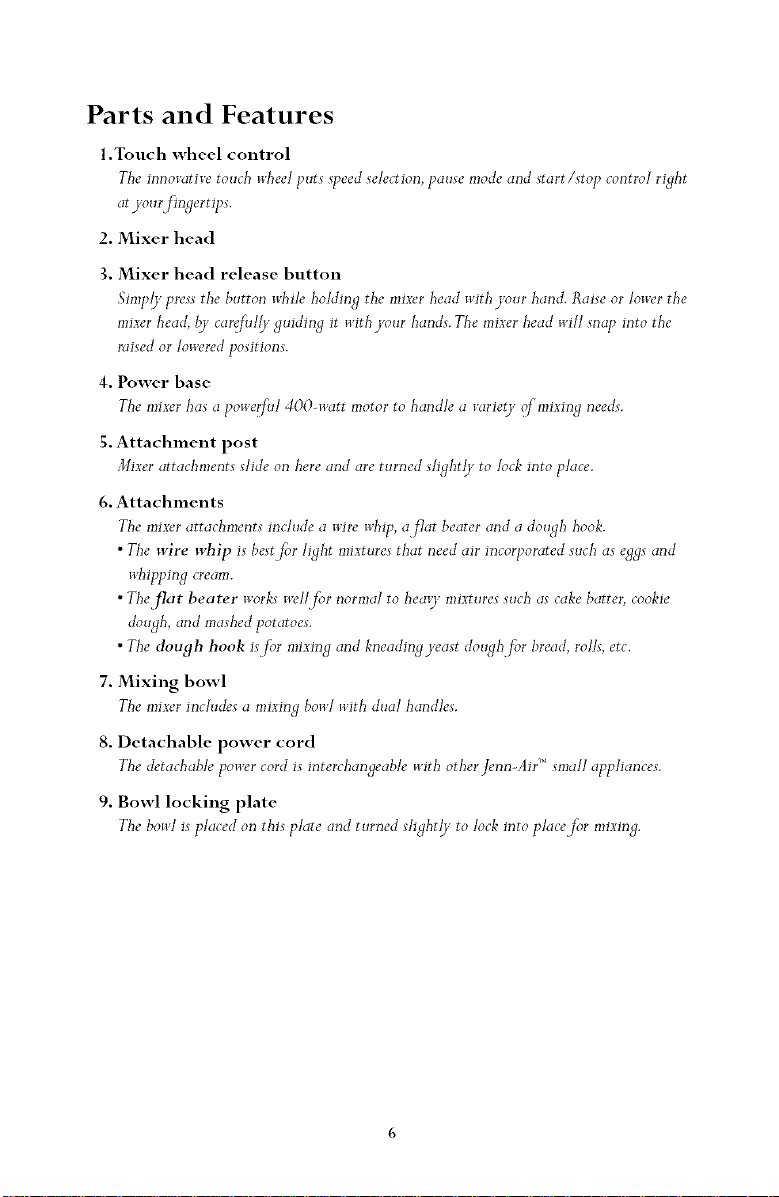 Parts and Features

1. Touch wheel control

The innovative touch wheel puts speed selection, pause mode and start/stop control right at your fingertips.

2. Mixer head

3. Mixer head release button

Simply press the button while holding the mixer head with your hand. Raise or lower the mixer head, by carefully guiding it with your hands. The mixer head will snap into the raised or lowered positions.

4. Power base

The mixer has a powerful 400-watt motor to handle a variety of mixing needs.

5. Attachment post

Mixer attachments slide on here and are turned slightly to lock into place.

6. Attachments

The mixer attachments include a wire whip, a flat beater and a dough hook.

• The wire whip is best for light mixtures that need air incorporated such as eggs and whipping cream.

• The flat beater works well for normal to heavy mixtures such as cake batter, cookie dough, and mashed potatoes.

• The dough hook is for mixing and kneading yeast dough for bread, rolls, etc.

7. Mixing bowl

The mixer includes a mixing bowl with dual handles.

8. Detachable power cord

The detachable power cord is interchangeable with other Jenn-Air™ small appliances.

9. Bowl locking plate

The bowl is placed on this plate and turned slightly to lock into place for mixing.

6